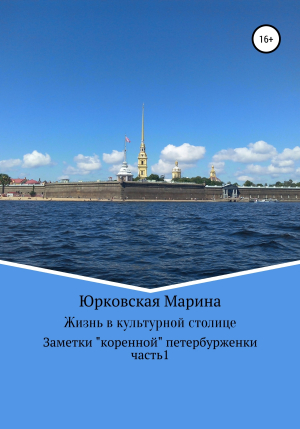 16+

Юрковская Марина

Жизнь в культурной столице

Заметки "коренной" петербурженки
часть1